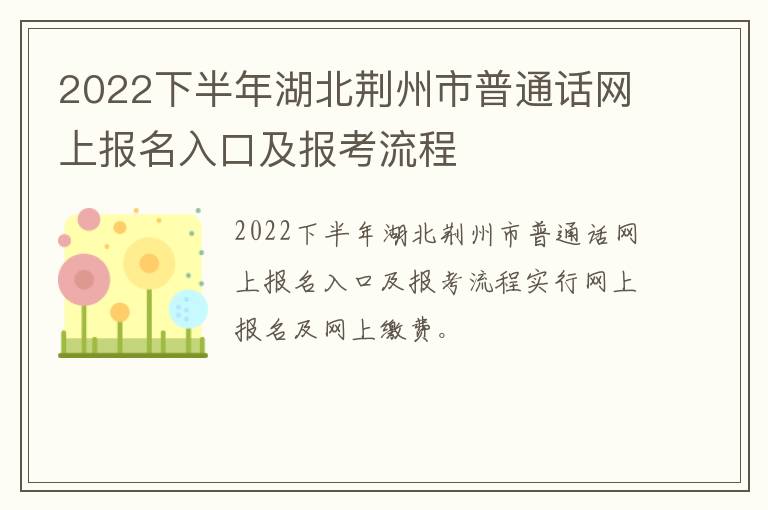 2022下半年湖北荆州市普通话网上报名入口及报考流程

2022下半年湖北荆州市普通话网上报名入口及报考流程实行网上报名及网上缴费。